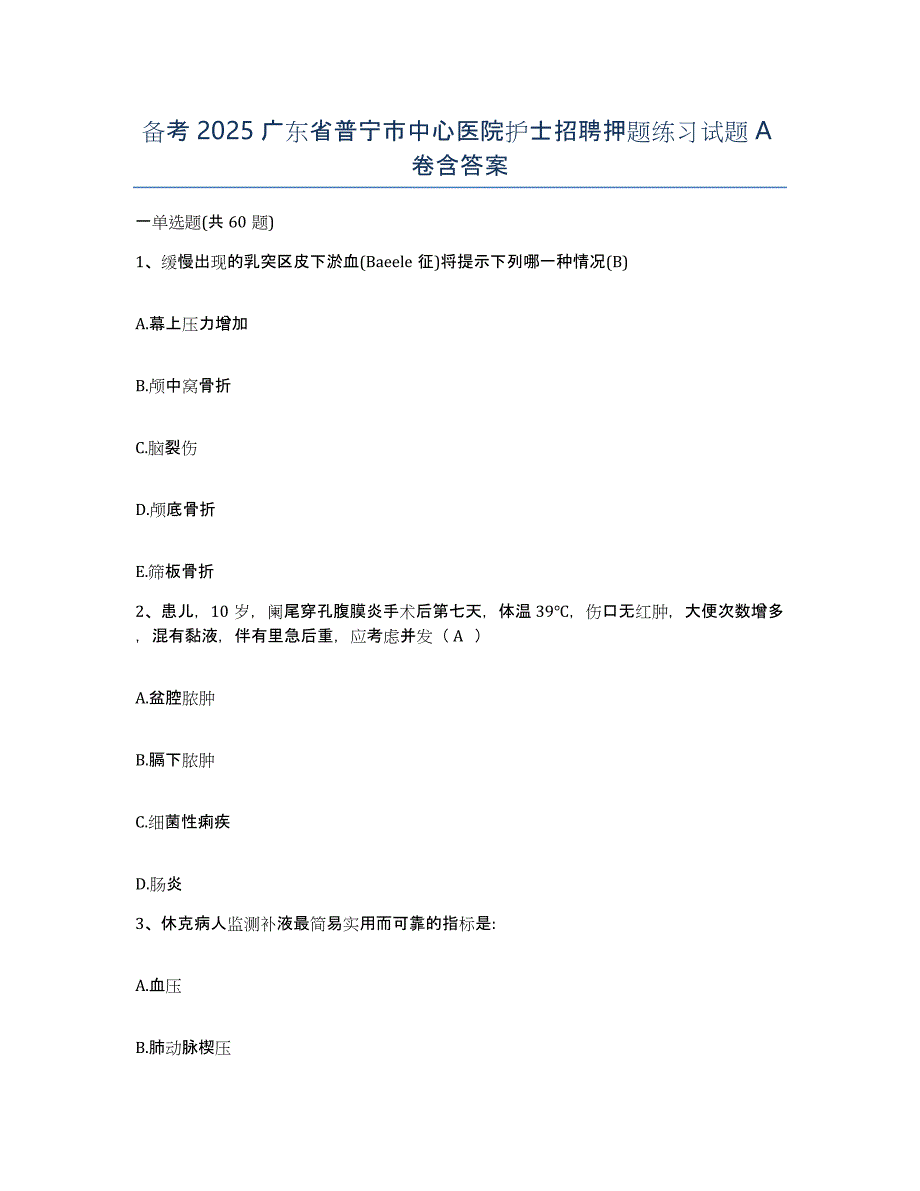 备考 2025 广东省普宁市中心医院护士招聘押题练习试题 A 卷含答案

一单选题(共 60 题)

1、缓慢出现的乳突区皮下淤血(Baeele 征)将提示下列哪一种情况(B)

A.幕上压力增加

B.颅中窝骨折

C.脑裂伤

D.颅底骨折

E.筛板骨折

2、患儿，10 岁，阑尾穿孔腹膜炎手术后第七天，体温 39℃，伤口无红肿，大便次数增多，混有黏液，伴有里急后重，应考虑并发（ A ）

A.盆腔脓肿

B.膈下脓肿

C.细菌性痢疾

D.肠炎

3、休克病人监测补液最简易实用而可靠的指标是:

A.血压

B.肺动脉楔压